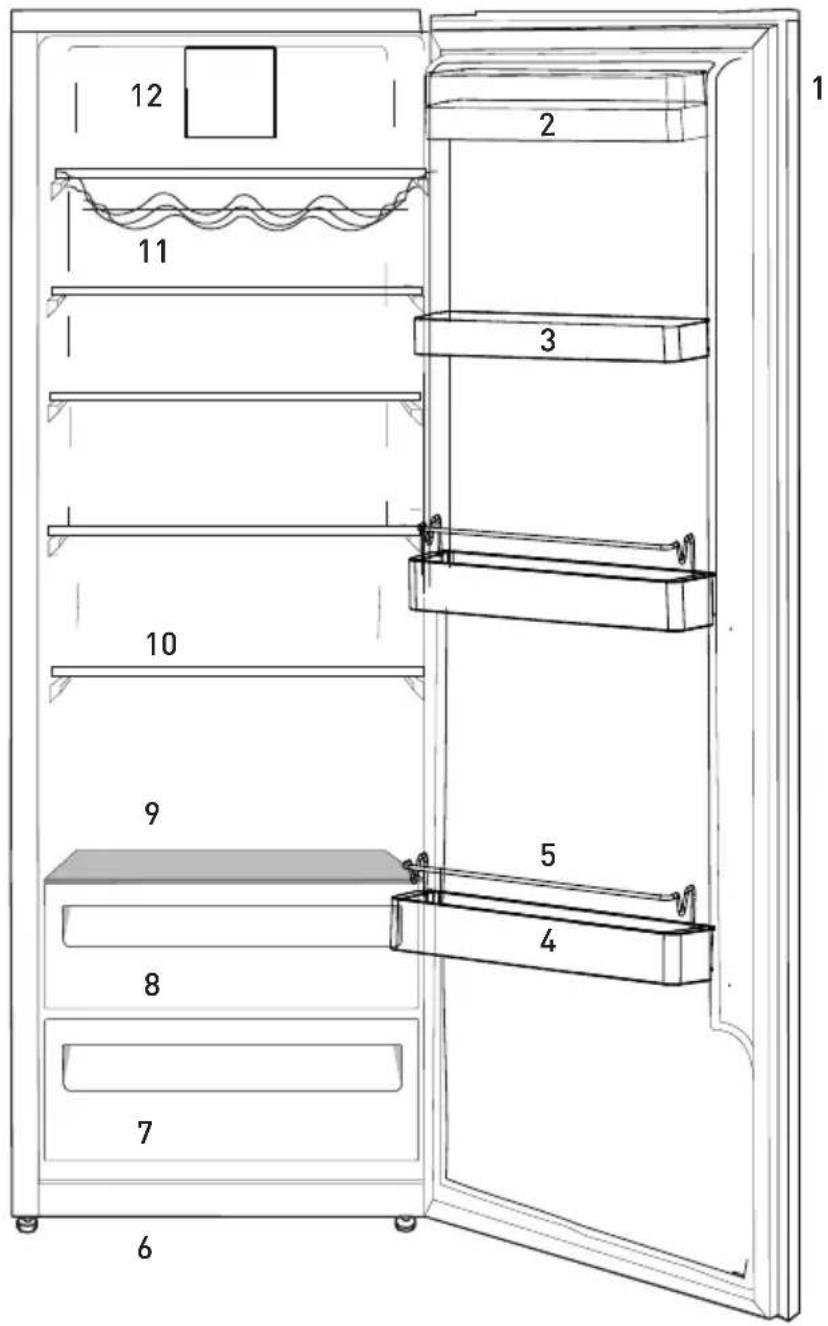 12
1
2
11
3
10
9
5
4
8
7
6